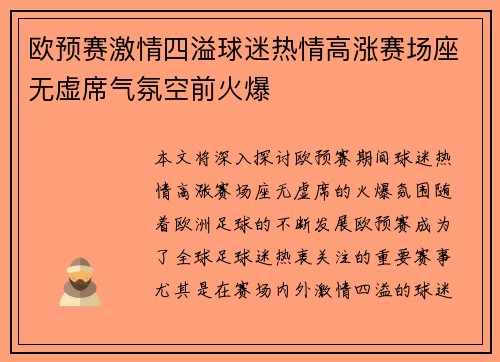 欧预赛激情四溢球迷热情高涨赛场座无虚席气氛空前火爆

本文将深入探讨欧预赛期间球迷热情高涨赛场座无虚席的火爆氛围随着欧洲足球的不断发展欧预赛成为了全球足球迷热衷关注的重要赛事尤其是在赛场内外激情四溢的球迷